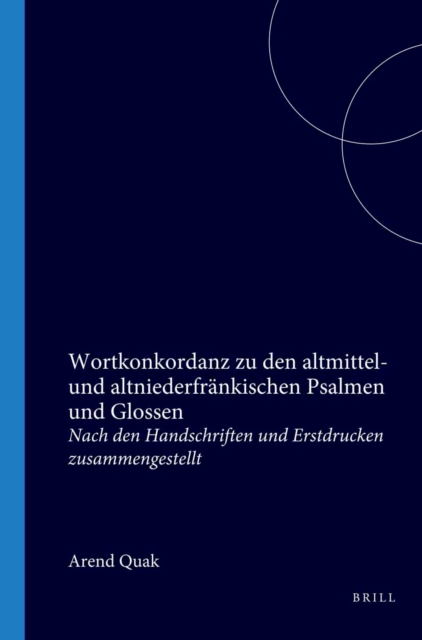 Wortkonkordanz zu den altmittel- und altniederfränkischen Psalmen und Glossen

Nach den Handschriften und Erstdrucken zusammengestellt

Arend Quak

BRILL